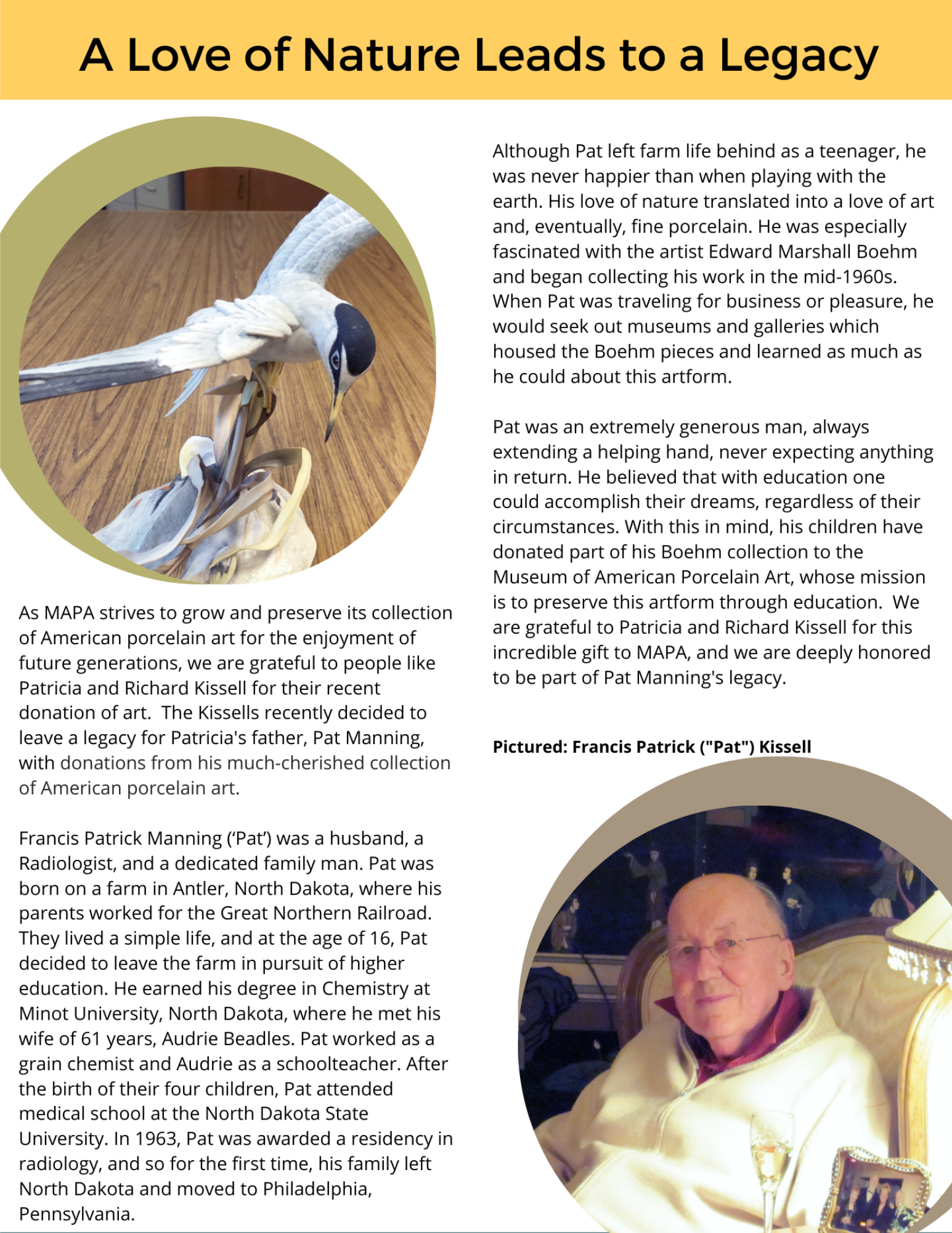 A Love of Nature Leads to a Legacy

As MAPA strives to grow and preserve its collection of American porcelain art for the enjoyment of future generations, we are grateful to people like Patricia and Richard Kissell for their recent donation of art. The Kissells recently decided to leave a legacy for Patricia's father, Pat Manning, with donations from his much-cherished collection of American porcelain art.

Francis Patrick Manning ('Pat') was a husband, a Radiologist, and a dedicated family man. Pat was born on a farm in Antler, North Dakota, where his parents worked for the Great Northern Railroad. They lived a simple life, and at the age of 16, Pat decided to leave the farm in pursuit of higher education. He earned his degree in Chemistry at Minot University, North Dakota, where he met his wife of 61 years, Audrie Beadles. Pat worked as a grain chemist and Audrie as a schoolteacher. After the birth of their four children, Pat attended medical school at the North Dakota State University. In 1963, Pat was awarded a residency in radiology, and so for the first time, his family left North Dakota and moved to Philadelphia, Pennsylvania.

Although Pat left farm life behind as a teenager, he was never happier than when playing with the earth. His love of nature translated into a love of art and, eventually, fine porcelain. He was especially fascinated with the artist Edward Marshall Boehm and began collecting his work in the mid-1960s. When Pat was traveling for business or pleasure, he would seek out museums and galleries which housed the Boehm pieces and learned as much as he could about this artform.

Pat was an extremely generous man, always extending a helping hand, never expecting anything in return. He believed that with education one could accomplish their dreams, regardless of their circumstances. With this in mind, his children have donated part of his Boehm collection to the Museum of American Porcelain Art, whose mission is to preserve this artform through education. We are grateful to Patricia and Richard Kissell for this incredible gift to MAPA, and we are deeply honored to be part of Pat Manning's legacy.

Pictured: Francis Patrick ("Pat") Kissell